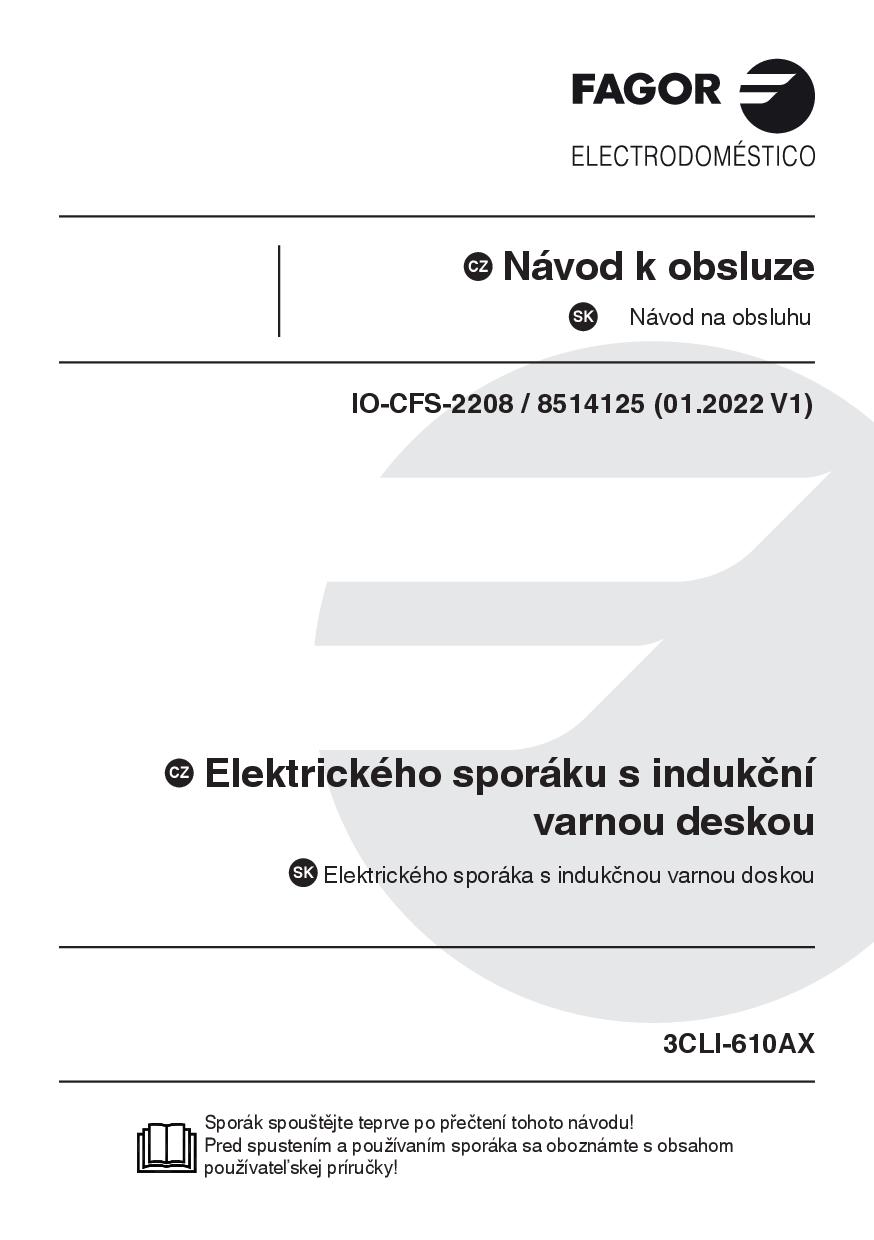 FAGOR
ELECTRODOMÉSTICO

CZ Návod k obsluze

SK Návod na obsluhu

IO-CFS-2208 / 8514125 (01.2022 V1)

CZ Elektrického sporáku s indukční varnou deskou

SK Elektrického sporáka s indukčnou varnou doskou

3CLI-610AX

Sporák spouštějte teprve po přečtení tohoto návodu!
Pred spustením a používaním sporáka sa oboznámte s obsahom používateľskej príručky!